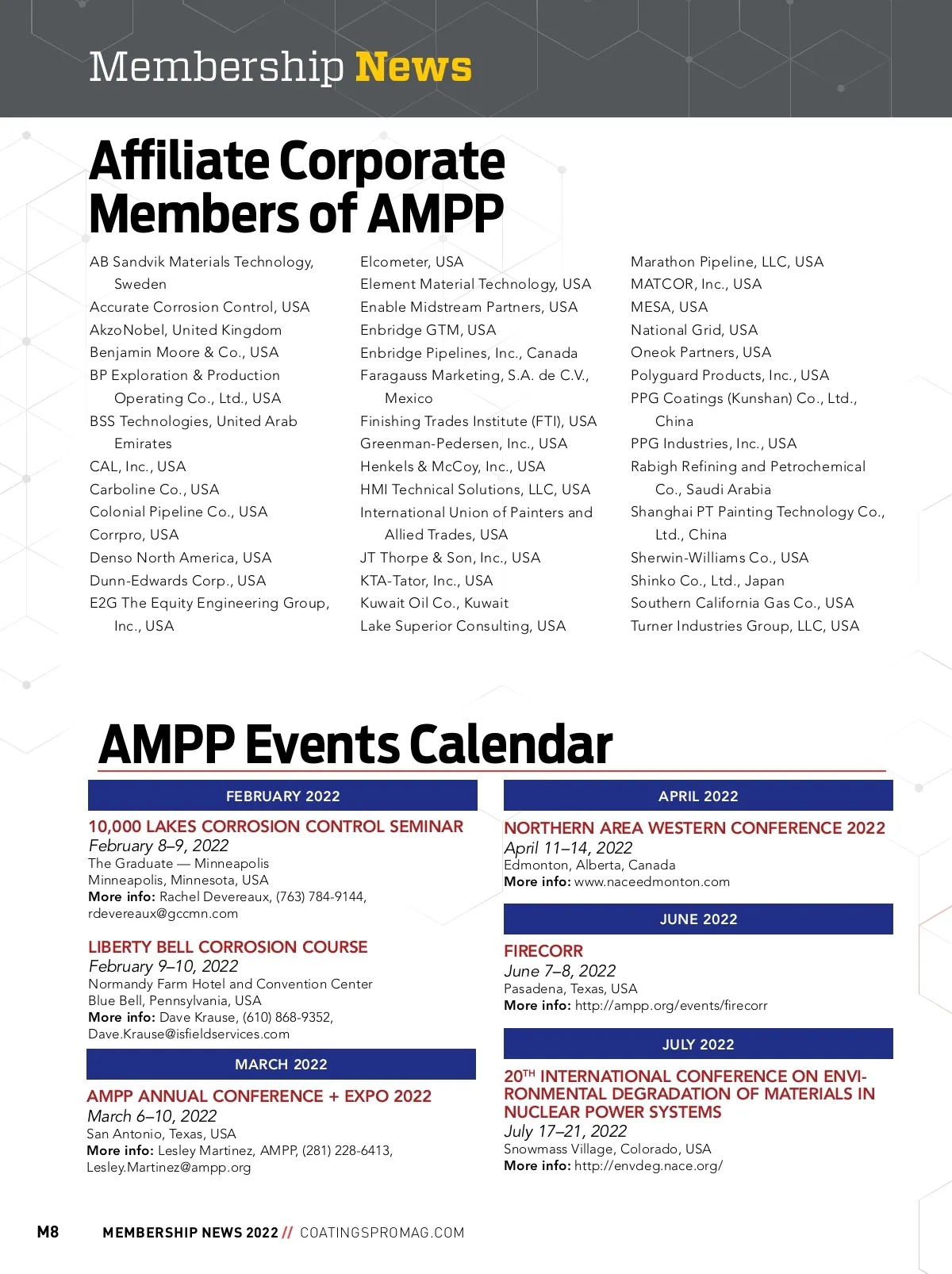 Membership News

Affiliate Corporate Members of AMPP

AB Sandvik Materials Technology, Sweden
Accurate Corrosion Control, USA
AkzoNobel, United Kingdom
Benjamin Moore & Co., USA
BP Exploration & Production Operating Co., Ltd., USA
BSS Technologies, United Arab Emirates
CAL, Inc., USA
Carboline Co., USA
Colonial Pipeline Co., USA
Corrpro, USA
Denso North America, USA
Dunn-Edwards Corp., USA
E2G The Equity Engineering Group, Inc., USA

Elcometer, USA
Element Material Technology, USA
Enable Midstream Partners, USA
Enbridge GTM, USA
Enbridge Pipelines, Inc., Canada
Faragauss Marketing, S.A. de C.V., Mexico
Finishing Trades Institute (FTI), USA
Greenman-Pedersen, Inc., USA
Henkels & McCoy, Inc., USA
HMI Technical Solutions, LLC, USA
International Union of Painters and Allied Trades, USA
JT Thorpe & Son, Inc., USA
KTA-Tator, Inc., USA
Kuwait Oil Co., Kuwait
Lake Superior Consulting, USA

Marathon Pipeline, LLC, USA
MATCOR, Inc., USA
MESA, USA
National Grid, USA
Oneok Partners, USA
Polyguard Products, Inc., USA
PPG Coatings (Kunshan) Co., Ltd., China
PPG Industries, Inc., USA
Rabigh Refining and Petrochemical Co., Saudi Arabia
Shanghai PT Painting Technology Co., Ltd., China
Sherwin-Williams Co., USA
Shinko Co., Ltd., Japan
Southern California Gas Co., USA
Turner Industries Group, LLC, USA

AMPP Events Calendar

FEBRUARY 2022

10,000 LAKES CORROSION CONTROL SEMINAR
February 8–9, 2022
The Graduate — Minneapolis
Minneapolis, Minnesota, USA
More info: Rachel Devereaux, (763) 784-9144, rdevereaux@gccmn.com

LIBERTY BELL CORROSION COURSE
February 9–10, 2022
Normandy Farm Hotel and Convention Center
Blue Bell, Pennsylvania, USA
More info: Dave Krause, (610) 868-9352, Dave.Krause@isfieldservices.com

MARCH 2022

AMPP ANNUAL CONFERENCE + EXPO 2022
March 6–10, 2022
San Antonio, Texas, USA
More info: Lesley Martinez, AMPP, (281) 228-6413, Lesley.Martinez@ampp.org

APRIL 2022

NORTHERN AREA WESTERN CONFERENCE 2022
April 11–14, 2022
Edmonton, Alberta, Canada
More info: www.naceedmonton.com

JUNE 2022

FIRECORR
June 7–8, 2022
Pasadena, Texas, USA
More info: http://ampp.org/events/firecorr

JULY 2022

20$^{TH}$ INTERNATIONAL CONFERENCE ON ENVIRONMENTAL DEGRADATION OF MATERIALS IN NUCLEAR POWER SYSTEMS
July 17–21, 2022
Snowmass Village, Colorado, USA
More info: http://envdeg.nace.org/

M8 MEMBERSHIP NEWS 2022 // COATINGSPROMAG.COM